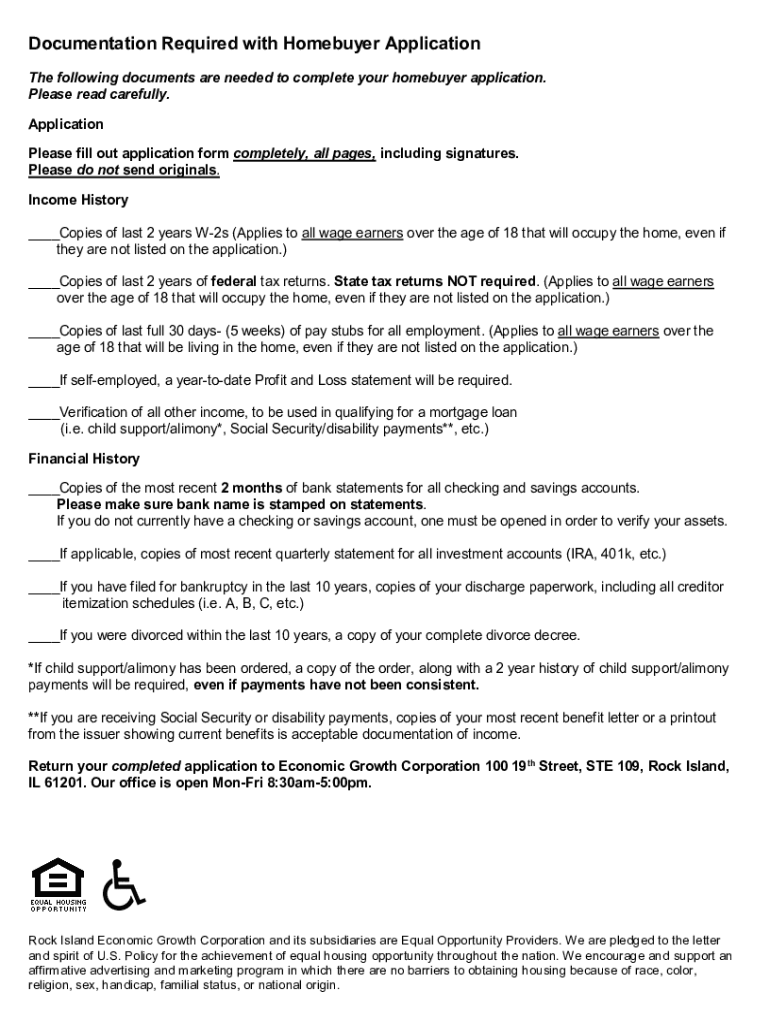 Documentation Required with Homebuyer Application

The following documents are needed to complete your homebuyer application. Please read carefully.

Application

Please fill out application form completely, all pages, including signatures. Please do not send originals.

Income History

____Copies of last 2 years W-2s (Applies to all wage earners over the age of 18 that will occupy the home, even if they are not listed on the application.)

____Copies of last 2 years of federal tax returns. State tax returns NOT required. (Applies to all wage earners over the age of 18 that will occupy the home, even if they are not listed on the application.)

____Copies of last full 30 days- (5 weeks) of pay stubs for all employment. (Applies to all wage earners over the age of 18 that will be living in the home, even if they are not listed on the application.)

____If self-employed, a year-to-date Profit and Loss statement will be required.

____Verification of all other income, to be used in qualifying for a mortgage loan (i.e. child support/alimony*, Social Security/disability payments**, etc.)

Financial History

____Copies of the most recent 2 months of bank statements for all checking and savings accounts. Please make sure bank name is stamped on statements. If you do not currently have a checking or savings account, one must be opened in order to verify your assets.

____If applicable, copies of most recent quarterly statement for all investment accounts (IRA, 401k, etc.)

____If you have filed for bankruptcy in the last 10 years, copies of your discharge paperwork, including all creditor itemization schedules (i.e. A, B, C, etc.)

____If you were divorced within the last 10 years, a copy of your complete divorce decree.

*If child support/alimony has been ordered, a copy of the order, along with a 2 year history of child support/alimony payments will be required, even if payments have not been consistent.

**If you are receiving Social Security or disability payments, copies of your most recent benefit letter or a printout from the issuer showing current benefits is acceptable documentation of income.

Return your completed application to Economic Growth Corporation 100 19$^{th}$ Street, STE 109, Rock Island, IL 61201. Our office is open Mon-Fri 8:30am-5:00pm.

EQUAL HOUSING OPPORTUNITY

Rock Island Economic Growth Corporation and its subsidiaries are Equal Opportunity Providers. We are pledged to the letter and spirit of U.S. Policy for the achievement of equal housing opportunity throughout the nation. We encourage and support an affirmative advertising and marketing program in which there are no barriers to obtaining housing because of race, color, religion, sex, handicap, familial status, or national origin.